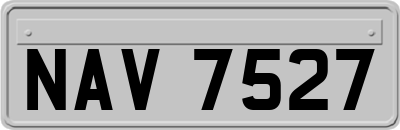 NAV 7527